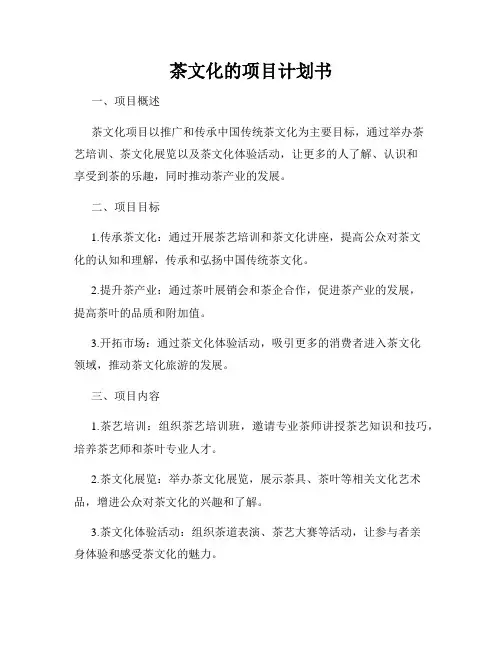 茶文化的项目计划书

一、项目概述

茶文化项目以推广和传承中国传统茶文化为主要目标，通过举办茶艺培训、茶文化展览以及茶文化体验活动，让更多的人了解、认识和享受到茶的乐趣，同时推动茶产业的发展。

二、项目目标

1.传承茶文化：通过开展茶艺培训和茶文化讲座，提高公众对茶文化的认知和理解，传承和弘扬中国传统茶文化。

2.提升茶产业：通过茶叶展销会和茶企合作，促进茶产业的发展，提高茶叶的品质和附加值。

3.开拓市场：通过茶文化体验活动，吸引更多的消费者进入茶文化领域，推动茶文化旅游的发展。

三、项目内容

1.茶艺培训：组织茶艺培训班，邀请专业茶师讲授茶艺知识和技巧，培养茶艺师和茶叶专业人才。

2.茶文化展览：举办茶文化展览，展示茶具、茶叶等相关文化艺术品，增进公众对茶文化的兴趣和了解。

3.茶文化体验活动：组织茶道表演、茶艺大赛等活动，让参与者亲身体验和感受茶文化的魅力。